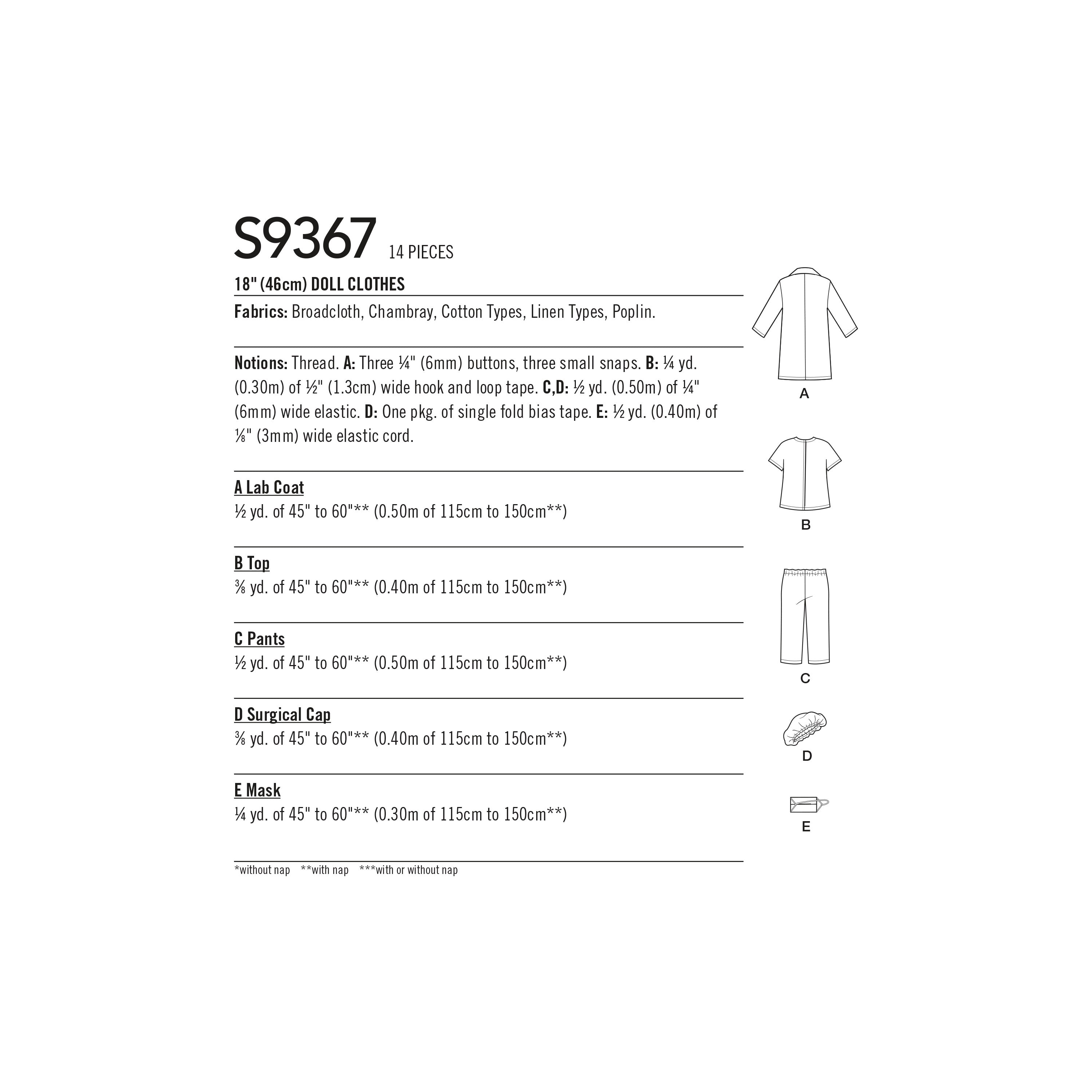 S9367 14 PIECES

18" (46cm) DOLL CLOTHES

Fabrics: Broadcloth, Chambray, Cotton Types, Linen Types, Poplin.

Notions: Thread. A: Three ¼" (6mm) buttons, three small snaps. B: ¼ yd. (0.30m) of ½" (1.3cm) wide hook and loop tape. C,D: ½ yd. (0.50m) of ¼" (6mm) wide elastic. D: One pkg. of single fold bias tape. E: ½ yd. (0.40m) of ⅛" (3mm) wide elastic cord.

A Lab Coat
½ yd. of 45" to 60"** (0.50m of 115cm to 150cm**)

B Top
⅜ yd. of 45" to 60"** (0.40m of 115cm to 150cm**)

C Pants
½ yd. of 45" to 60"** (0.50m of 115cm to 150cm**)

D Surgical Cap
⅜ yd. of 45" to 60"** (0.40m of 115cm to 150cm**)

E Mask
¼ yd. of 45" to 60"** (0.30m of 115cm to 150cm**)

*without nap **with nap ***with or without nap

A

B

C

D

E